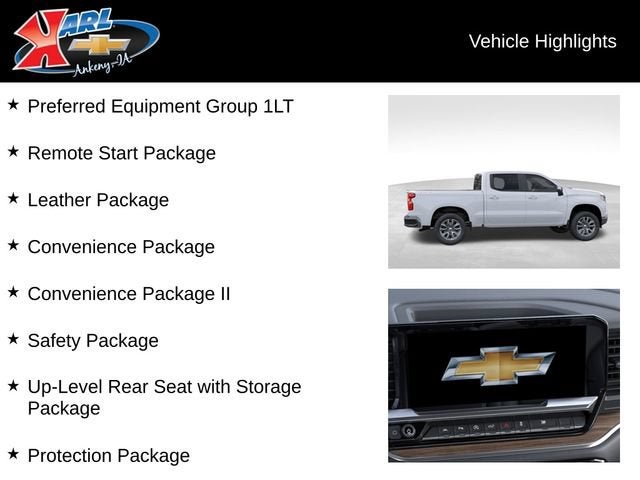 KARL
Ankeny-IA

Vehicle Highlights

★ Preferred Equipment Group 1LT

★ Remote Start Package

★ Leather Package

★ Convenience Package

★ Convenience Package II

★ Safety Package

★ Up-Level Rear Seat with Storage Package

★ Protection Package